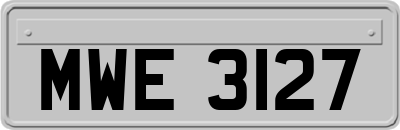 MWE 3127